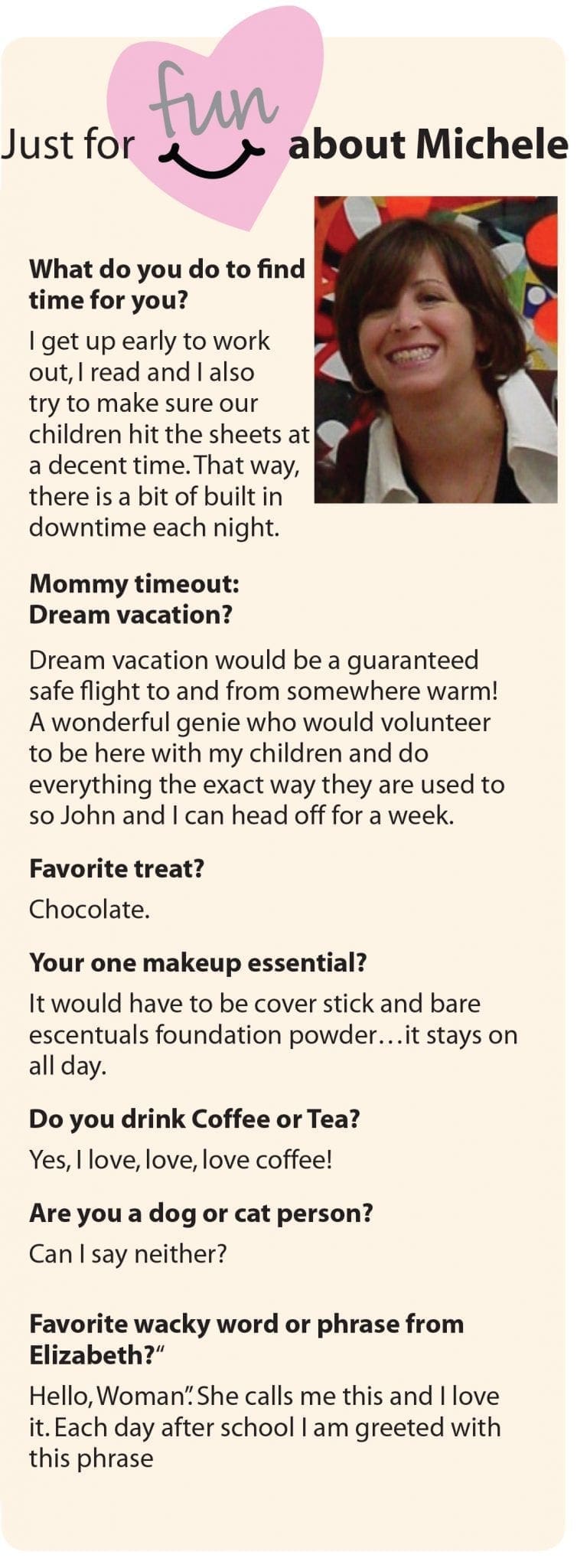 Just for fun about Michele

What do you do to find time for you?

I get up early to work out, I read and I also try to make sure our children hit the sheets at a decent time. That way, there is a bit of built in downtime each night.

Mommy timeout: Dream vacation?

Dream vacation would be a guaranteed safe flight to and from somewhere warm! A wonderful genie who would volunteer to be here with my children and do everything the exact way they are used to so John and I can head off for a week.

Favorite treat?

Chocolate.

Your one makeup essential?

It would have to be cover stick and bare escentuals foundation powder…it stays on all day.

Do you drink Coffee or Tea?

Yes, I love, love, love coffee!

Are you a dog or cat person?

Can I say neither?

Favorite wacky word or phrase from Elizabeth?"

Hello, Woman". She calls me this and I love it. Each day after school I am greeted with this phrase